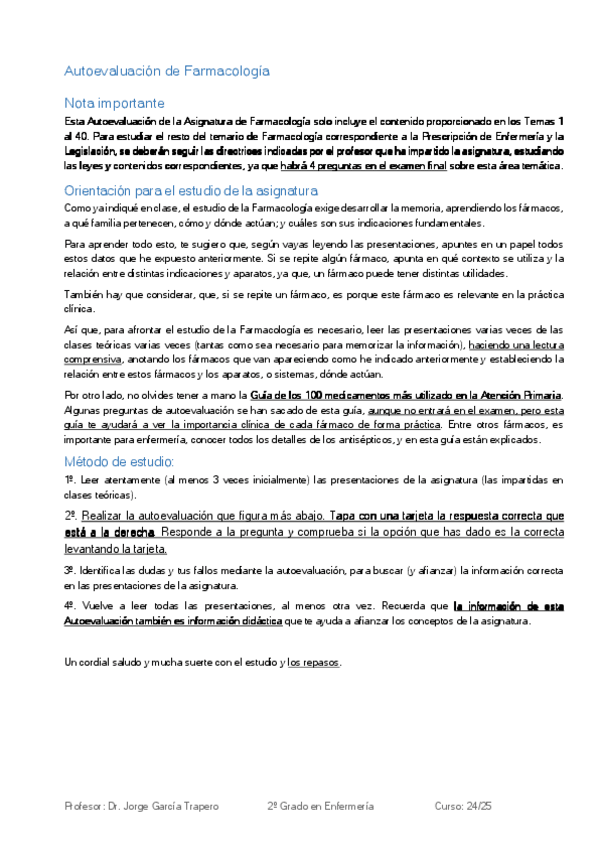 Autoevaluación de Farmacología

Nota importante

Esta Autoevaluación de la Asignatura de Farmacología solo incluye el contenido proporcionado en los Temas 1 al 40. Para estudiar el resto del temario de Farmacología correspondiente a la Prescripción de Enfermería y la Legislación, se deberán seguir las directrices indicadas por el profesor que ha impartido la asignatura, estudiando las leyes y contenidos correspondientes, ya que habrá 4 preguntas en el examen final sobre esta área temática.

Orientación para el estudio de la asignatura

Como ya indiqué en clase, el estudio de la Farmacología exige desarrollar la memoria, aprendiendo los fármacos, a qué familia pertenecen, cómo y dónde actúan; y cuáles son sus indicaciones fundamentales.

Para aprender todo esto, te sugiero que, según vayas leyendo las presentaciones, apuntes en un papel todos estos datos que he expuesto anteriormente. Si se repite algún fármaco, apunta en qué contexto se utiliza y la relación entre distintas indicaciones y aparatos, ya que, un fármaco puede tener distintas utilidades.

También hay que considerar, que, si se repite un fármaco, es porque este fármaco es relevante en la práctica clínica.

Así que, para afrontar el estudio de la Farmacología es necesario, leer las presentaciones varias veces de las clases teóricas varias veces (tantas como sea necesario para memorizar la información), haciendo una lectura comprensiva, anotando los fármacos que van apareciendo como he indicado anteriormente y estableciendo la relación entre estos fármacos y los aparatos, o sistemas, dónde actúan.

Por otro lado, no olvides tener a mano la Guía de los 100 medicamentos más utilizado en la Atención Primaria. Algunas preguntas de autoevaluación se han sacado de esta guía, aunque no entrará en el examen, pero esta guía te ayudará a ver la importancia clínica de cada fármaco de forma práctica. Entre otros fármacos, es importante para enfermería, conocer todos los detalles de los antisépticos, y en esta guía están explicados.

Método de estudio:

1º. Leer atentamente (al menos 3 veces inicialmente) las presentaciones de la asignatura (las impartidas en clases teóricas).

2º. Realizar la autoevaluación que figura más abajo. Tapa con una tarjeta la respuesta correcta que está a la derecha. Responde a la pregunta y comprueba si la opción que has dado es la correcta levantando la tarjeta.

3º. Identifica las dudas y tus fallos mediante la autoevaluación, para buscar (y afianzar) la información correcta en las presentaciones de la asignatura.

4º. Vuelve a leer todas las presentaciones, al menos otra vez. Recuerda que la información de esta Autoevaluación también es información didáctica que te ayuda a afianzar los conceptos de la asignatura.

Un cordial saludo y mucha suerte con el estudio y los repasos.

Profesor: Dr. Jorge García Trapero 2º Grado en Enfermería Curso: 24/25